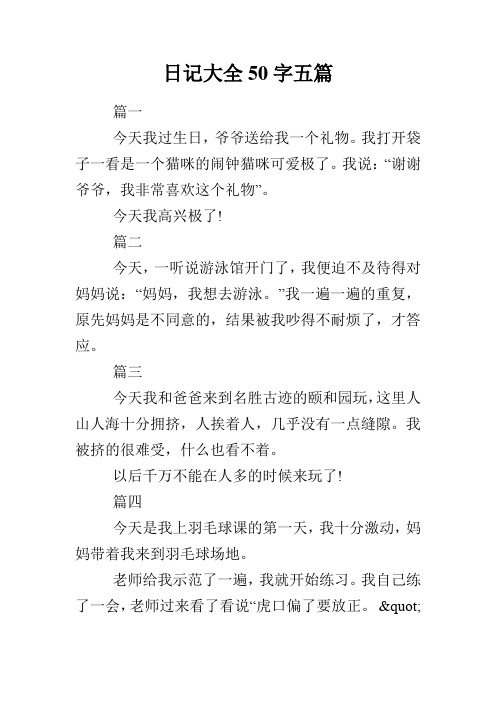 日记大全 50 字五篇

篇一

今天我过生日，爷爷送给我一个礼物。我打开袋子一看是一个猫咪的闹钟猫咪可爱极了。我说：“谢谢爷爷，我非常喜欢这个礼物”。

今天我高兴极了！

篇二

今天，一听说游泳馆开门了，我便迫不及待得对妈妈说：“妈妈，我想去游泳。”我一遍一遍的重复，原先妈妈是不同意的，结果被我吵得不耐烦了，才答应。

篇三

今天我和爸爸来到名胜古迹的颐和园玩，这里人山人海十分拥挤，人挨着人，几乎没有一点缝隙。我被挤的很难受，什么也看不着。

以后千万不能在人多的时候来玩了！

篇四

今天是我上羽毛球课的第一天，我十分激动，妈妈带着我来到羽毛球场地。

老师给我示范了一遍，我就开始练习。我自己练了一会，老师过来看了看说“虎口偏了要放正。 &quot;